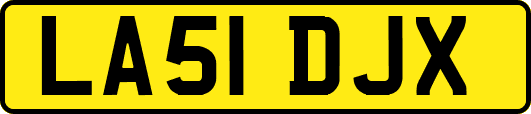 LA51 DJX